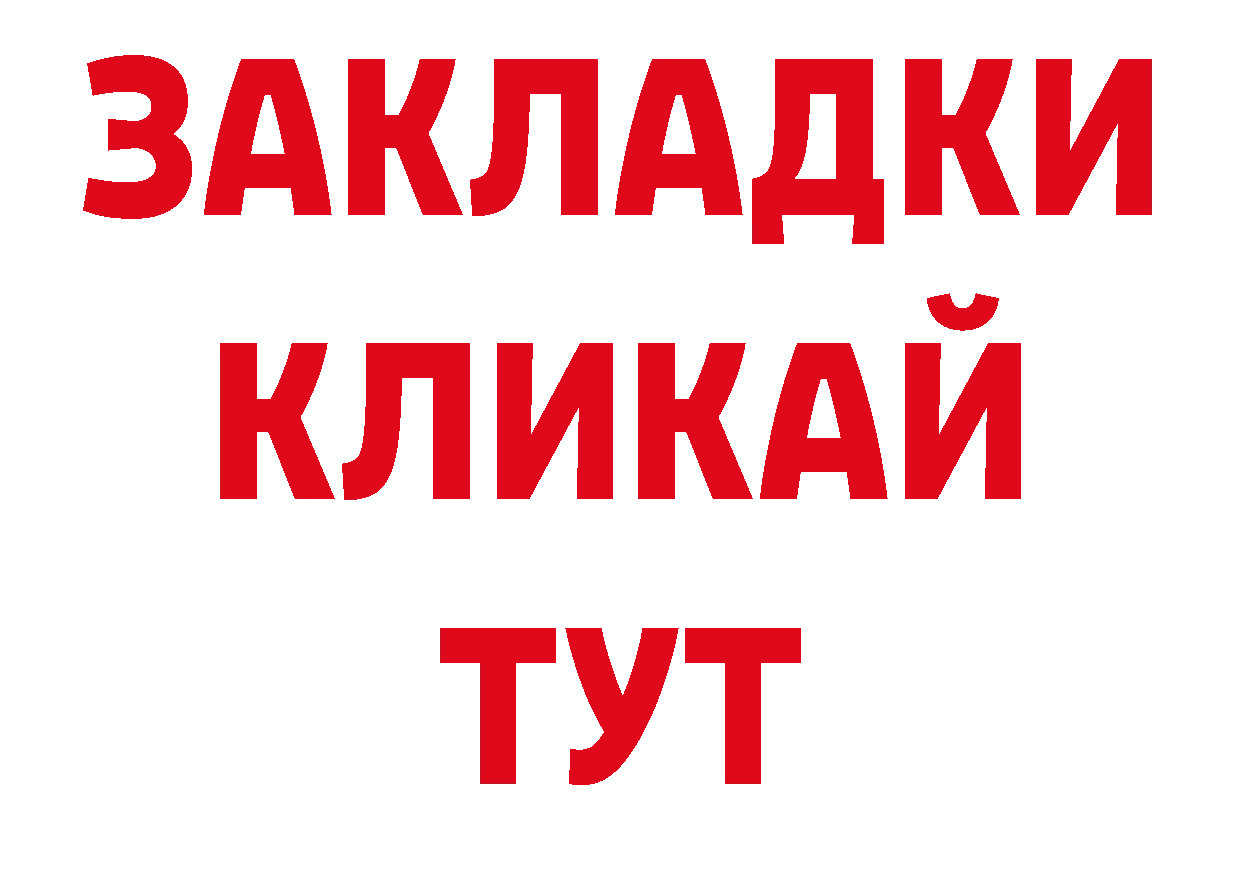 ЗАКЛАДКИ
КЛИКАЙ
ТУТ